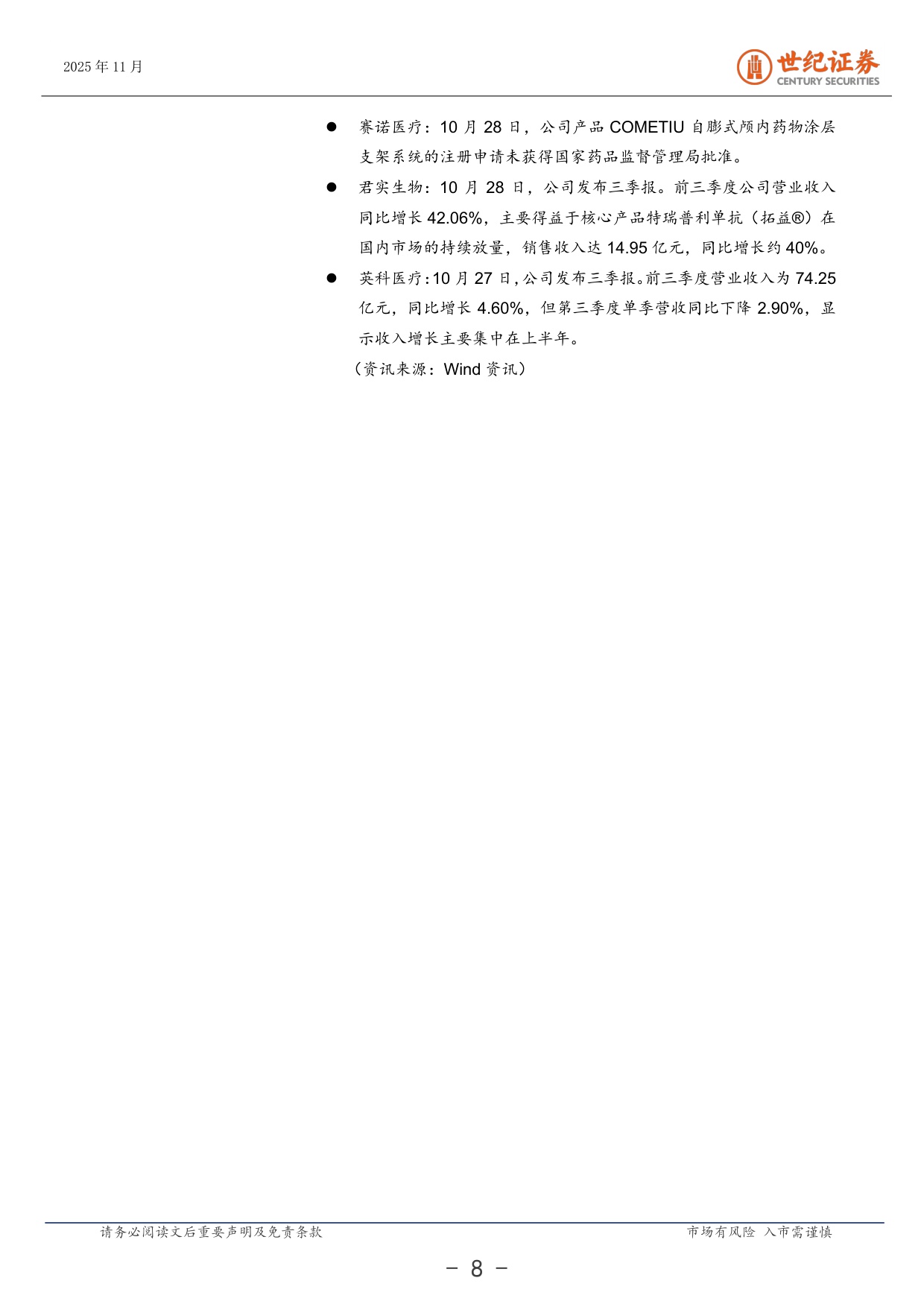 2025 年 11 月

世纪证券
CENTURY SECURITIES

● 赛诺医疗：10 月 28 日，公司产品 COMETIU 自膨式颅内药物涂层支架系统的注册申请未获得国家药品监督管理局批准。

● 君实生物：10 月 28 日，公司发布三季报。前三季度公司营业收入同比增长 42.06%，主要得益于核心产品特瑞普利单抗（拓益®）在国内市场的持续放量，销售收入达 14.95 亿元，同比增长约 40%。

● 英科医疗：10 月 27 日，公司发布三季报。前三季度营业收入为 74.25 亿元，同比增长 4.60%，但第三季度单季营收同比下降 2.90%，显示收入增长主要集中在上半年。

（资讯来源：Wind 资讯）

请务必阅读文后重要声明及免责条款

市场有风险 入市需谨慎

- 8 -